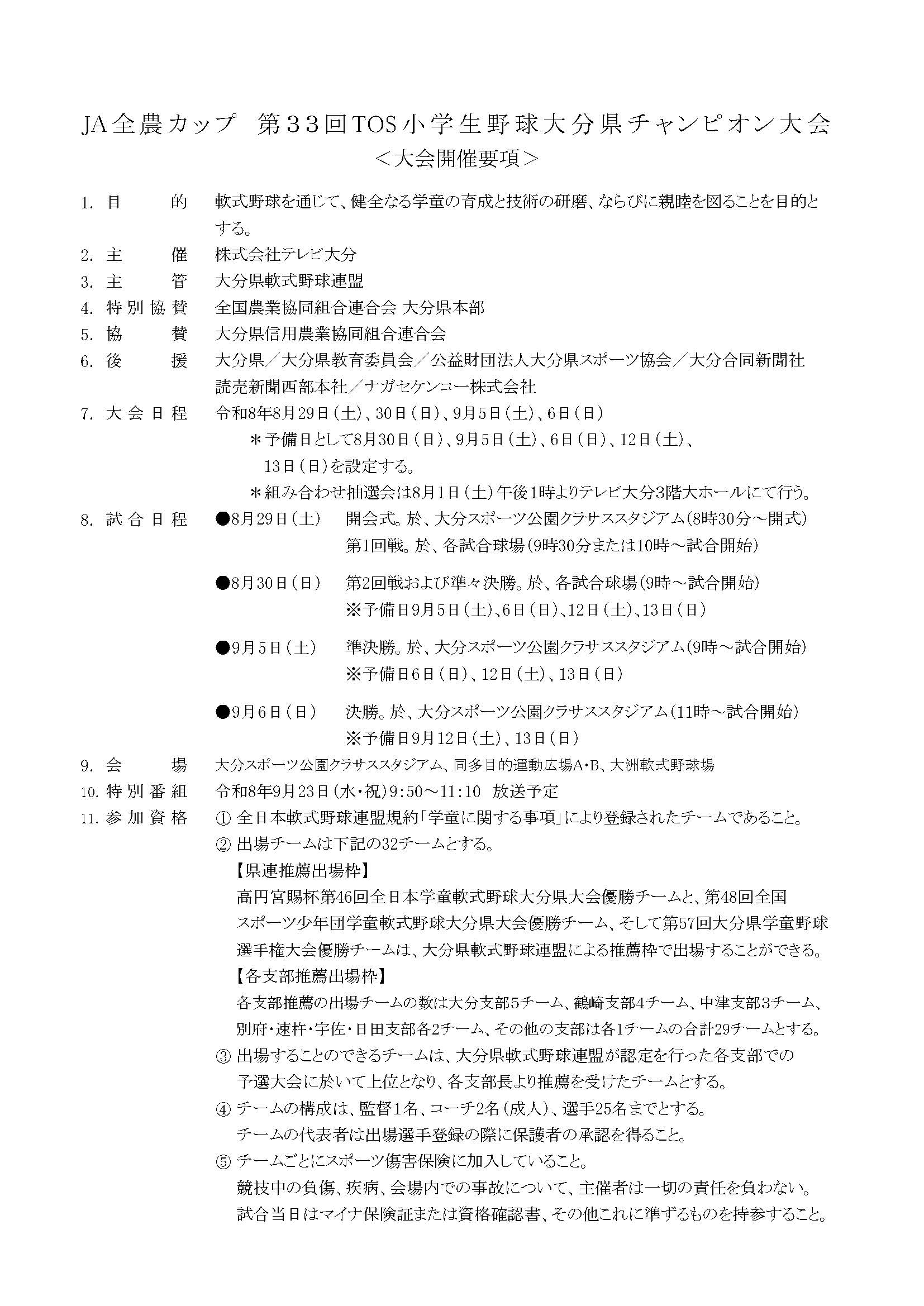 JA全農カップ　第33回TOS小学生野球大分県チャンピオン大会
＜大会開催要項＞

1. 目　　的　軟式野球を通じて、健全なる学童の育成と技術の研磨、ならびに親睦を図ることを目的とする。

2. 主　　催　株式会社テレビ大分

3. 主　　管　大分県軟式野球連盟

4. 特別協賛　全国農業協同組合連合会 大分県本部

5. 協　　賛　大分県信用農業協同組合連合会

6. 後　　援　大分県／大分県教育委員会／公益財団法人大分県スポーツ協会／大分合同新聞社
読売新聞西部本社／ナガセケンコー株式会社

7. 大会日程　令和8年8月29日（土）、30日（日）、9月5日（土）、6日（日）
＊予備日として8月30日（日）、9月5日（土）、6日（日）、12日（土）、13日（日）を設定する。
＊組み合わせ抽選会は8月1日（土）午後1時よりテレビ大分3階大ホールにて行う。

8. 試合日程　●8月29日（土）　開会式。於、大分スポーツ公園クラサススタジアム（8時30分～開式）
第1回戦。於、各試合球場（9時30分または10時～試合開始）

●8月30日（日）　第2回戦および準々決勝。於、各試合球場（9時～試合開始）
※予備日9月5日（土）、6日（日）、12日（土）、13日（日）

●9月5日（土）　準決勝。於、大分スポーツ公園クラサススタジアム（9時～試合開始）
※予備日6日（日）、12日（土）、13日（日）

●9月6日（日）　決勝。於、大分スポーツ公園クラサススタジアム（11時～試合開始）
※予備日9月12日（土）、13日（日）

9. 会　　場　大分スポーツ公園クラサススタジアム、同多目的運動広場A・B、大洲軟式野球場

10. 特別番組　令和8年9月23日（水・祝）9:50～11:10　放送予定

11. 参加資格　① 全日本軟式野球連盟規約「学童に関する事項」により登録されたチームであること。
② 出場チームは下記の32チームとする。
【県連推薦出場枠】
高円宮賜杯第46回全日本学童軟式野球大分県大会優勝チームと、第48回全国スポーツ少年団学童軟式野球大分県大会優勝チーム、そして第57回大分県学童野球選手権大会優勝チームは、大分県軟式野球連盟による推薦枠で出場することができる。
【各支部推薦出場枠】
各支部推薦の出場チームの数は大分支部5チーム、鶴崎支部4チーム、中津支部3チーム、別府・速杵・宇佐・日田支部各2チーム、その他の支部は各1チームの合計29チームとする。
③ 出場することのできるチームは、大分県軟式野球連盟が認定を行った各支部での予選大会に於いて上位となり、各支部長より推薦を受けたチームとする。
④ チームの構成は、監督1名、コーチ2名（成人）、選手25名までとする。
チームの代表者は出場選手登録の際に保護者の承認を得ること。
⑤ チームごとにスポーツ傷害保険に加入していること。
競技中の負傷、疾病、会場内での事故について、主催者は一切の責任を負わない。
試合当日はマイナ保険証または資格確認書、その他これに準ずるものを持参すること。